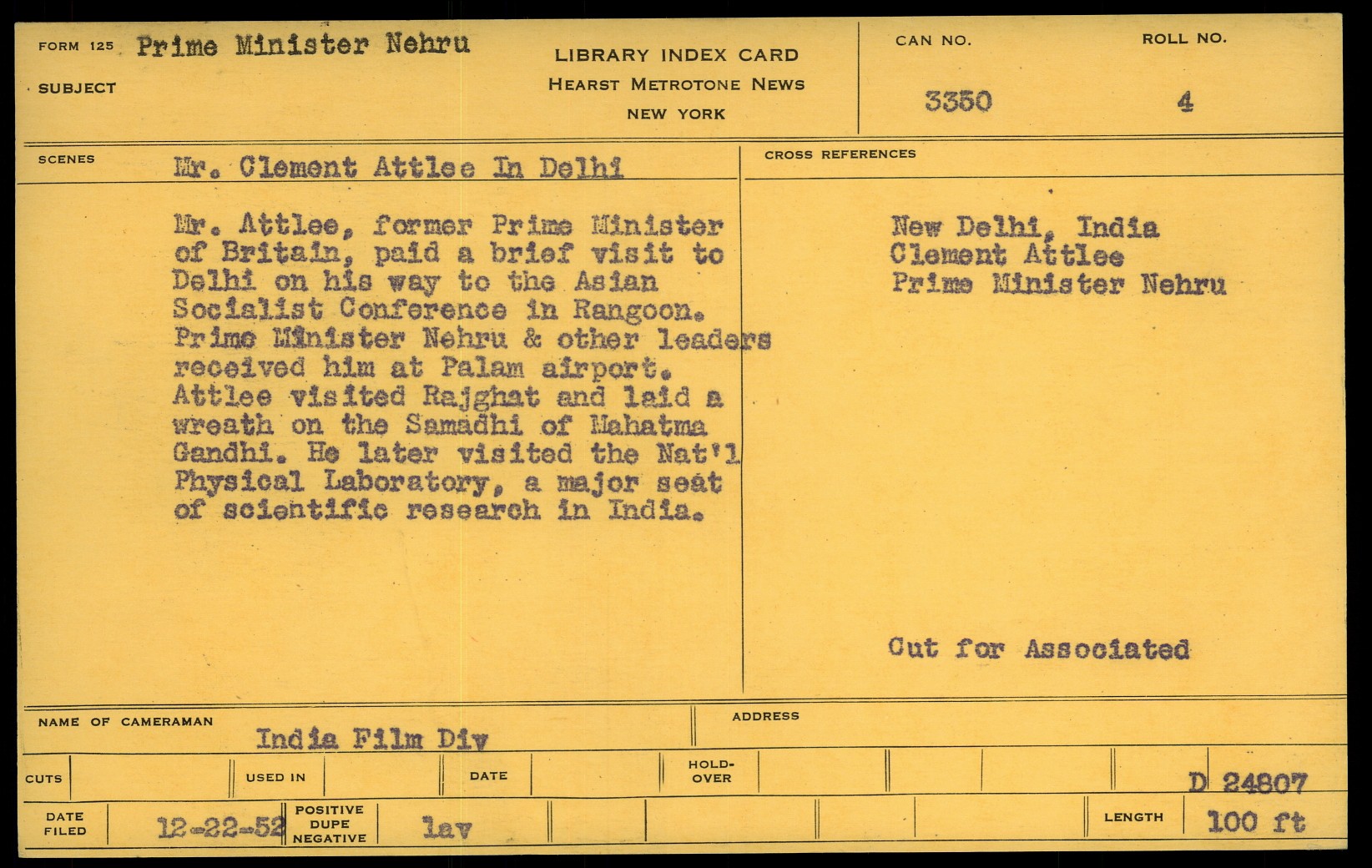 FORM 125 Prime Minister Nehru
SUBJECT

LIBRARY INDEX CARD
HEARST METROTONE NEWS
NEW YORK

CAN NO.
3350

ROLL NO.
4

SCENES
Mr. Clement Attlee In Delhi

Mr. Attlee, former Prime Minister of Britain, paid a brief visit to Delhi on his way to the Asian Socialist Conference in Rangoon. Prime Minister Nehru & other leaders received him at Palam airport. Attlee visited Rajghat and laid a wreath on the Samadhi of Mahatma Gandhi. He later visited the Nat'l Physical Laboratory, a major seat of scientific research in India.

CROSS REFERENCES

New Delhi, India
Clement Attlee
Prime Minister Nehru

Cut for Associated

NAME OF CAMERAMAN
India Film Div

ADDRESS

CUTS
USED IN
DATE
HOLD-OVER
D 24807

DATE FILED
12-22-52
POSITIVE DUPE NEGATIVE
lav
LENGTH
100 ft